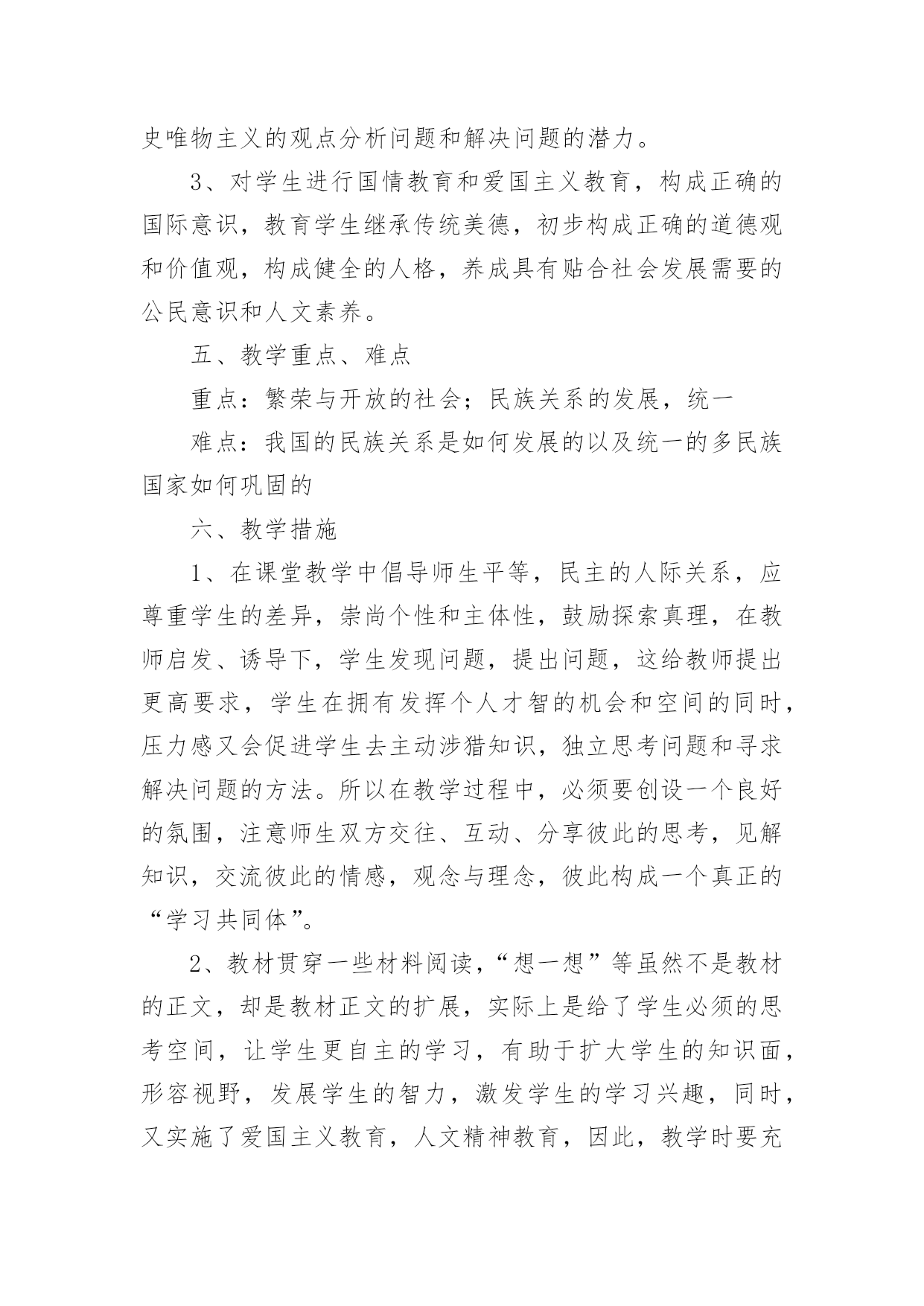 史唯物主义的观点分析问题和解决问题的潜力。

3、对学生进行国情教育和爱国主义教育，构成正确的国际意识，教育学生继承传统美德，初步构成正确的道德观和价值观，构成健全的人格，养成具有贴合社会发展需要的公民意识和人文素养。

五、教学重点、难点

重点：繁荣与开放的社会；民族关系的发展，统一

难点：我国的民族关系是如何发展的以及统一的多民族国家如何巩固的

六、教学措施

1、在课堂教学中倡导师生平等，民主的人际关系，应尊重学生的差异，崇尚个性和主体性，鼓励探索真理，在教师启发、诱导下，学生发现问题，提出问题，这给教师提出更高要求，学生在拥有发挥个人才智的机会和空间的同时，压力感又会促进学生去主动涉猎知识，独立思考问题和寻求解决问题的方法。所以在教学过程中，必须要创设一个良好的氛围，注意师生双方交往、互动、分享彼此的思考，见解知识，交流彼此的情感，观念与理念，彼此构成一个真正的“学习共同体”。

2、教材贯穿一些材料阅读，“想一想”等虽然不是教材的正文，却是教材正文的扩展，实际上是给了学生必须的思考空间，让学生更自主的学习，有助于扩大学生的知识面，形容视野，发展学生的智力，激发学生的学习兴趣，同时，又实施了爱国主义教育，人文精神教育，因此，教学时要充